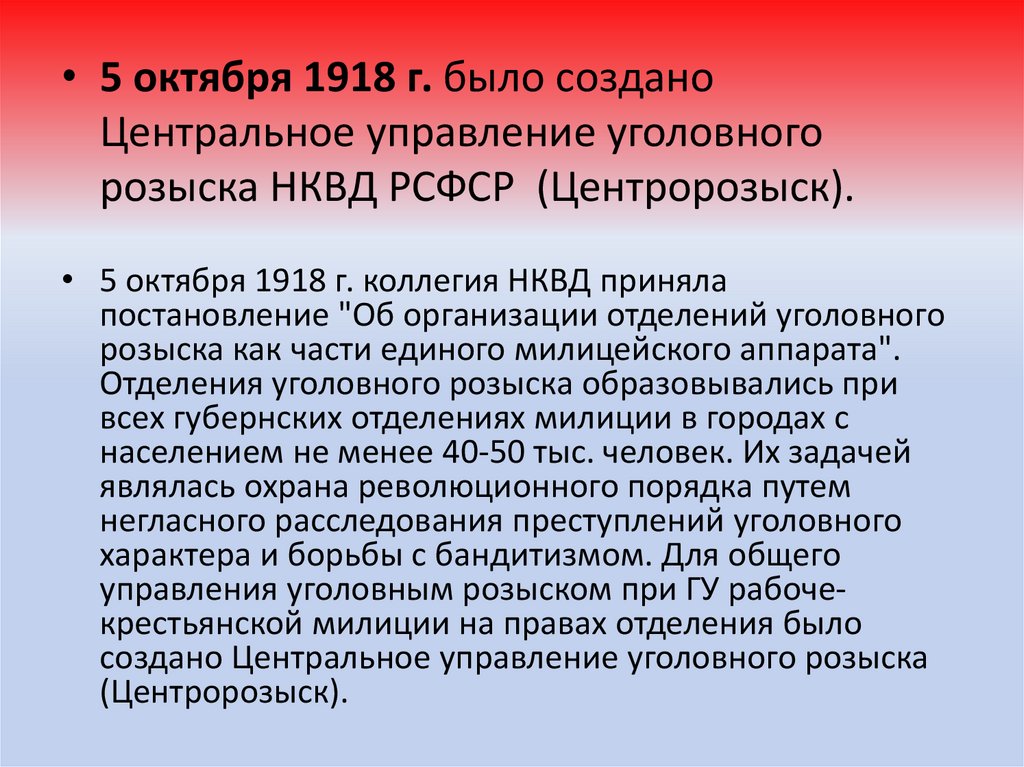 • 5 октября 1918 г. было создано Центральное управление уголовного розыска НКВД РСФСР (Центророзыск).

• 5 октября 1918 г. коллегия НКВД приняла постановление "Об организации отделений уголовного розыска как части единого милицейского аппарата". Отделения уголовного розыска образовывались при всех губернских отделениях милиции в городах с населением не менее 40-50 тыс. человек. Их задачей являлась охрана революционного порядка путем негласного расследования преступлений уголовного характера и борьбы с бандитизмом. Для общего управления уголовным розыском при ГУ рабоче-крестьянской милиции на правах отделения было создано Центральное управление уголовного розыска (Центророзыск).